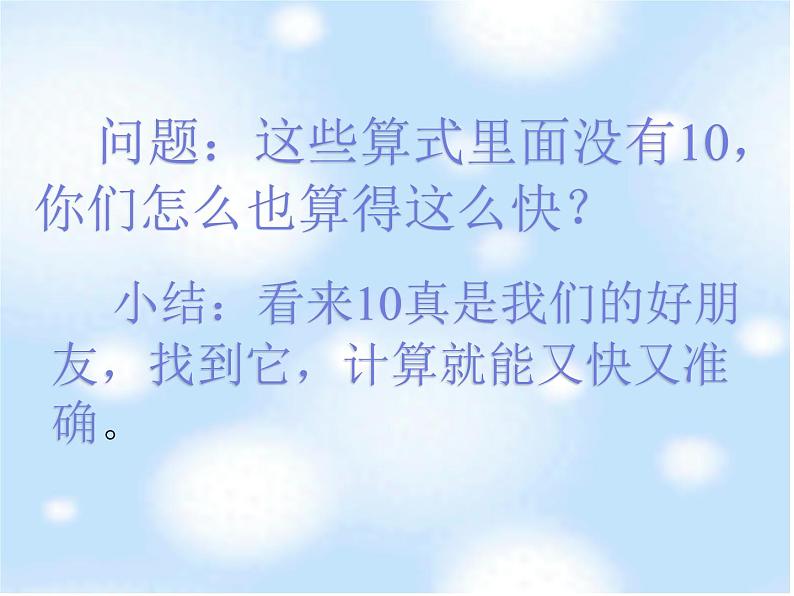 问题：这些算式里面没有10，你们怎么也算得这么快？

小结：看来10真是我们的好朋友，找到它，计算就能又快又准确。